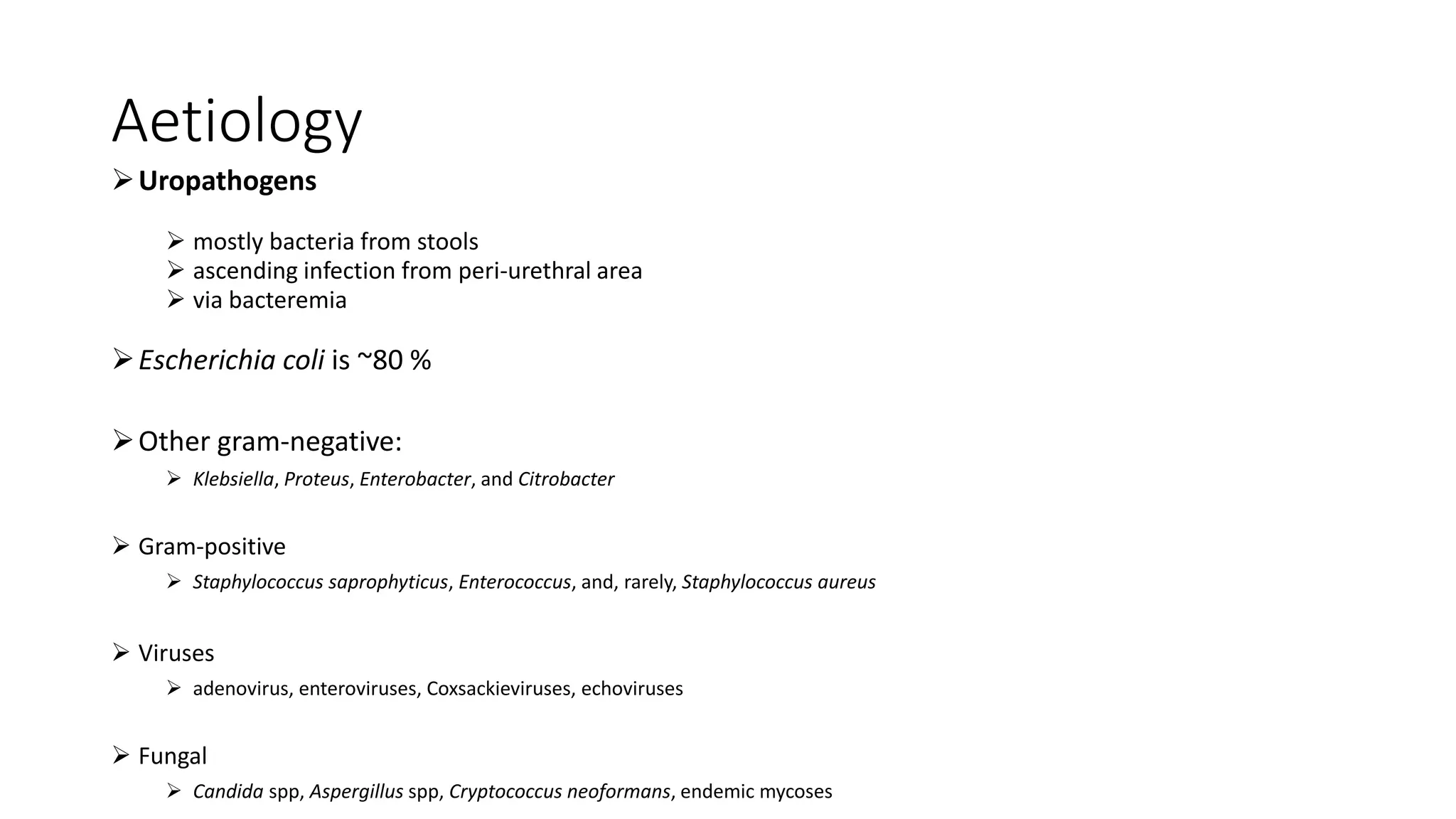 Aetiology

➢ Uropathogens

➢ mostly bacteria from stools
➢ ascending infection from peri-urethral area
➢ via bacteremia

➢ Escherichia coli is ~80 %

➢ Other gram-negative:
➢ Klebsiella, Proteus, Enterobacter, and Citrobacter

➢ Gram-positive
➢ Staphylococcus saprophyticus, Enterococcus, and, rarely, Staphylococcus aureus

➢ Viruses
➢ adenovirus, enteroviruses, Coxsackieviruses, echoviruses

➢ Fungal
➢ Candida spp, Aspergillus spp, Cryptococcus neoformans, endemic mycoses